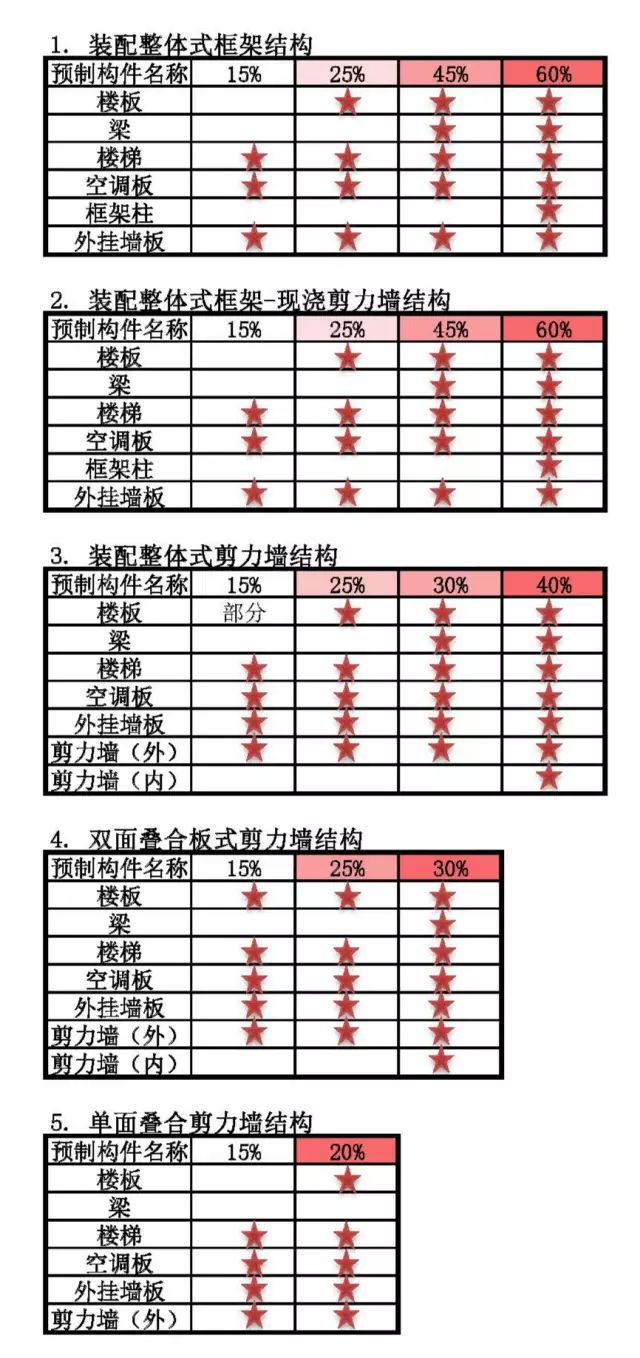 1. 装配整体式框架结构

| 预制构件名称 | 15% | 25% | 45% | 60% |
|---|---|---|---|---|
| 楼板 | | ★ | ★ | ★ |
| 梁 | | | ★ | ★ |
| 楼梯 | ★ | ★ | ★ | ★ |
| 空调板 | ★ | ★ | ★ | ★ |
| 框架柱 | | | | ★ |
| 外挂墙板 | ★ | ★ | ★ | ★ |

2. 装配整体式框架-现浇剪力墙结构

| 预制构件名称 | 15% | 25% | 45% | 60% |
|---|---|---|---|---|
| 楼板 | | ★ | ★ | ★ |
| 梁 | | | ★ | ★ |
| 楼梯 | ★ | ★ | ★ | ★ |
| 空调板 | ★ | ★ | ★ | ★ |
| 框架柱 | | | | ★ |
| 外挂墙板 | ★ | ★ | ★ | ★ |

3. 装配整体式剪力墙结构

| 预制构件名称 | 15% | 25% | 30% | 40% |
|---|---|---|---|---|
| 楼板 | 部分 | ★ | ★ | ★ |
| 梁 | | | ★ | ★ |
| 楼梯 | ★ | ★ | ★ | ★ |
| 空调板 | ★ | ★ | ★ | ★ |
| 外挂墙板 | ★ | ★ | ★ | ★ |
| 剪力墙（外） | ★ | ★ | ★ | ★ |
| 剪力墙（内） | | | | ★ |

4. 双面叠合板式剪力墙结构

| 预制构件名称 | 15% | 25% | 30% |
|---|---|---|---|
| 楼板 | ★ | ★ | ★ |
| 梁 | | | ★ |
| 楼梯 | ★ | ★ | ★ |
| 空调板 | ★ | ★ | ★ |
| 外挂墙板 | ★ | ★ | ★ |
| 剪力墙（外） | ★ | ★ | ★ |
| 剪力墙（内） | | | ★ |

5. 单面叠合剪力墙结构

| 预制构件名称 | 15% | 20% |
|---|---|---|
| 楼板 | | ★ |
| 梁 | | |
| 楼梯 | ★ | ★ |
| 空调板 | ★ | ★ |
| 外挂墙板 | ★ | ★ |
| 剪力墙（外） | ★ | ★ |